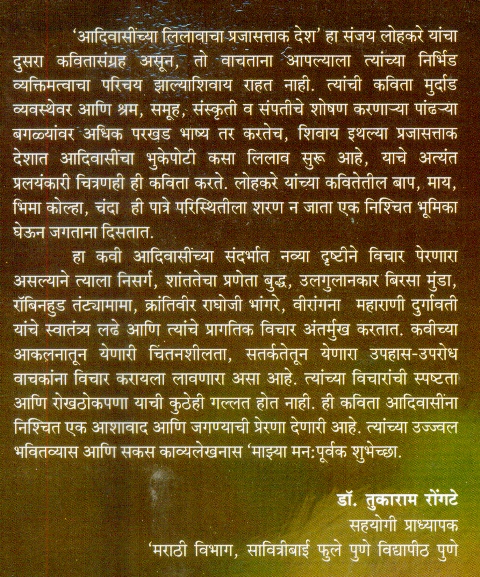 'आदिवासींच्या लिलावाचा प्रजासत्ताक देश' हा संजय लोहकरे यांचा दुसरा कवितासंग्रह असून, तो वाचताना आपल्याला त्यांच्या निर्भिड व्यक्तिमत्वाचा परिचय झाल्याशिवाय राहत नाही. त्यांची कविता मुर्दाड व्यवस्थेवर आणि श्रम, समूह, संस्कृती व संपतीचे शोषण करणाऱ्या पांढऱ्या बगळ्यांवर अधिक परखड भाष्य तर करतेच, शिवाय इथल्या प्रजासत्ताक देशात आदिवासींचा भुकेपोटी कसा लिलाव सुरू आहे, याचे अत्यंत प्रलयंकारी चित्रणही ही कविता करते. लोहकरे यांच्या कवितेतील बाप, माय, भिमा कोल्हा, चंदा ही पात्रे परिस्थितीला शरण न जाता एक निश्चित भूमिका घेऊन जगताना दिसतात.

हा कवी आदिवासींच्या संदर्भात नव्या दृष्टीने विचार पेरणारा असल्याने त्याला निसर्ग, शांततेचा प्रणेता बुद्ध, उलगुलानकार बिरसा मुंडा, रॉबिनहुड तंट्यामामा, क्रांतिवीर राघोजी भांगरे, वीरांगना महाराणी दुर्गावती यांचे स्वातंत्र्य लढे आणि त्यांचे प्रागतिक विचार अंतर्मुख करतात. कवीच्या आकलनातून येणारी चिंतनशीलता, सतर्कतेतून येणारा उपहास-उपरोध वाचकांना विचार करायला लावणारा असा आहे. त्यांच्या विचारांची स्पष्टता आणि रोखठोकपणा याची कुठेही गल्लत होत नाही. ही कविता आदिवासींना निश्चित एक आशावाद आणि जगण्याची प्रेरणा देणारी आहे. त्यांच्या उज्ज्वल भवितव्यास आणि सकस काव्यलेखनास 'माझ्या मन:पूर्वक शुभेच्छा.

डॉ. तुकाराम रोंगटे
सहयोगी प्राध्यापक
'मराठी विभाग, सावित्रीबाई फुले पुणे विद्यापीठ पुणे